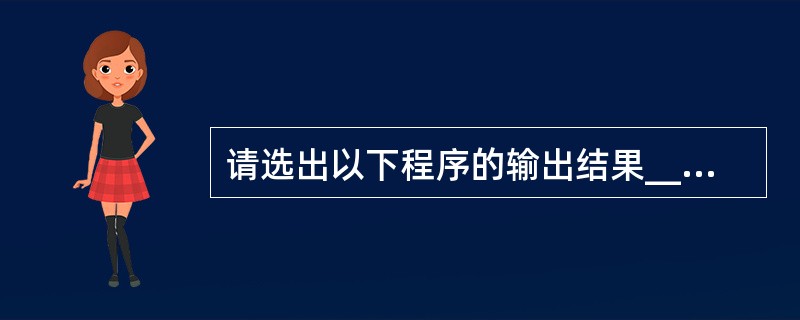 请选出以下程序的输出结果__...